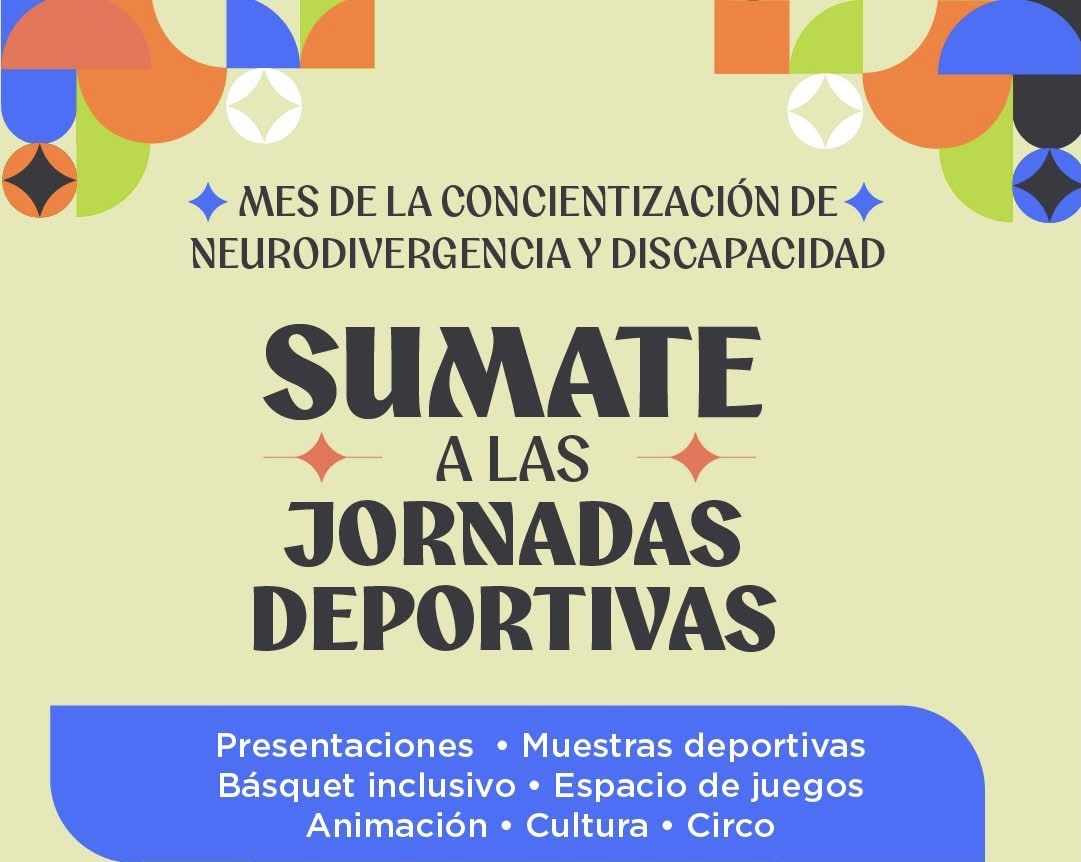 MES DE LA CONCIENTIZACIÓN DE NEURODIVERGENCIA Y DISCAPACIDAD

SUMATE

A LAS

JORNADAS DEPORTIVAS

Presentaciones • Muestras deportivas
Básquet inclusivo • Espacio de juegos
Animación • Cultura • Circo